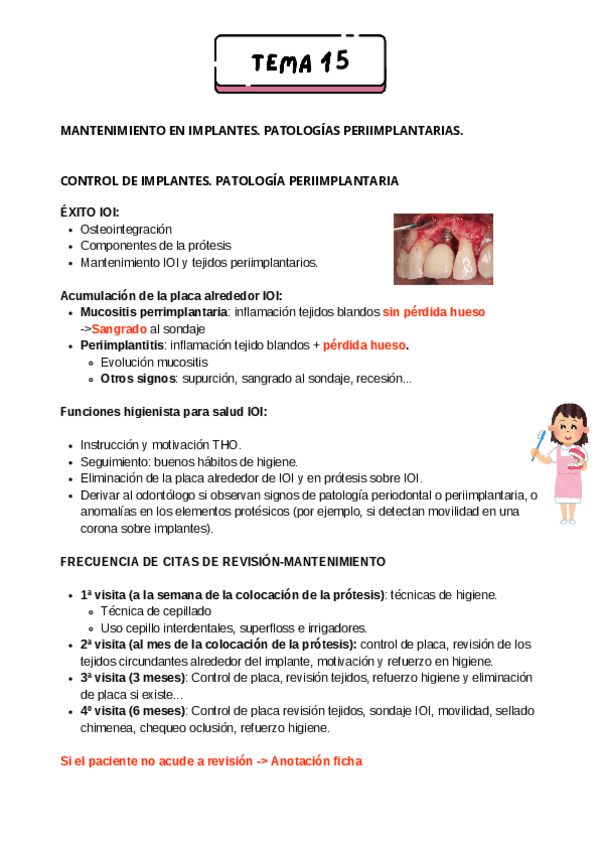 TEMA 15

MANTENIMIENTO EN IMPLANTES. PATOLOGÍAS PERIIMPLANTARIAS.

CONTROL DE IMPLANTES. PATOLOGÍA PERIIMPLANTARIA

ÉXITO IOI:
- Osteointegración
- Componentes de la prótesis
- Mantenimiento IOI y tejidos periimplantarios.

Acumulación de la placa alrededor IOI:
- Mucositis perrimplantaria: inflamación tejidos blandos sin pérdida hueso ->Sangrado al sondaje
- Periimplantitis: inflamación tejido blandos + pérdida hueso.
  - Evolución mucositis
  - Otros signos: supurción, sangrado al sondaje, recesión...

Funciones higienista para salud IOI:

- Instrucción y motivación THO.
- Seguimiento: buenos hábitos de higiene.
- Eliminación de la placa alrededor de IOI y en prótesis sobre IOI.
- Derivar al odontólogo si observan signos de patología periodontal o periimplantaria, o anomalías en los elementos protésicos (por ejemplo, si detectan movilidad en una corona sobre implantes).

FRECUENCIA DE CITAS DE REVISIÓN-MANTENIMIENTO

- 1ª visita (a la semana de la colocación de la prótesis): técnicas de higiene.
  - Técnica de cepillado
  - Uso cepillo interdentales, superfloss e irrigadores.
- 2ª visita (al mes de la colocación de la prótesis): control de placa, revisión de los tejidos circundantes alrededor del implante, motivación y refuerzo en higiene.
- 3ª visita (3 meses): Control de placa, revisión tejidos, refuerzo higiene y eliminación de placa si existe...
- 4º visita (6 meses): Control de placa revisión tejidos, sondaje IOI, movilidad, sellado chimenea, chequeo oclusión, refuerzo higiene.

Si el paciente no acude a revisión -> Anotación ficha